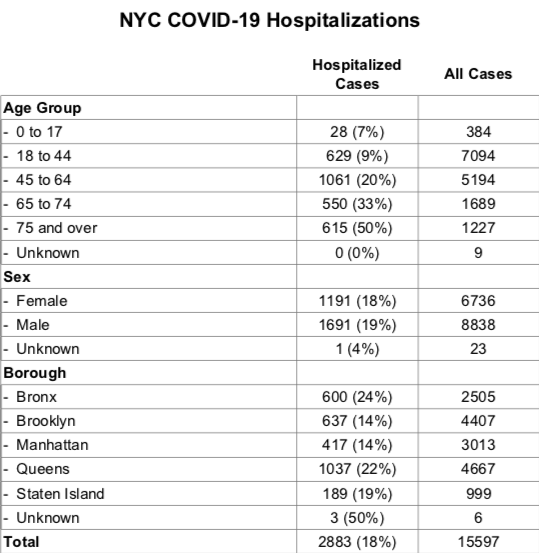 NYC COVID-19 Hospitalizations

| | Hospitalized Cases | All Cases |
|---|---|---|
| Age Group | | |
| - 0 to 17 | 28 (7%) | 384 |
| - 18 to 44 | 629 (9%) | 7094 |
| - 45 to 64 | 1061 (20%) | 5194 |
| - 65 to 74 | 550 (33%) | 1689 |
| - 75 and over | 615 (50%) | 1227 |
| - Unknown | 0 (0%) | 9 |
| Sex | | |
| - Female | 1191 (18%) | 6736 |
| - Male | 1691 (19%) | 8838 |
| - Unknown | 1 (4%) | 23 |
| Borough | | |
| - Bronx | 600 (24%) | 2505 |
| - Brooklyn | 637 (14%) | 4407 |
| - Manhattan | 417 (14%) | 3013 |
| - Queens | 1037 (22%) | 4667 |
| - Staten Island | 189 (19%) | 999 |
| - Unknown | 3 (50%) | 6 |
| Total | 2883 (18%) | 15597 |